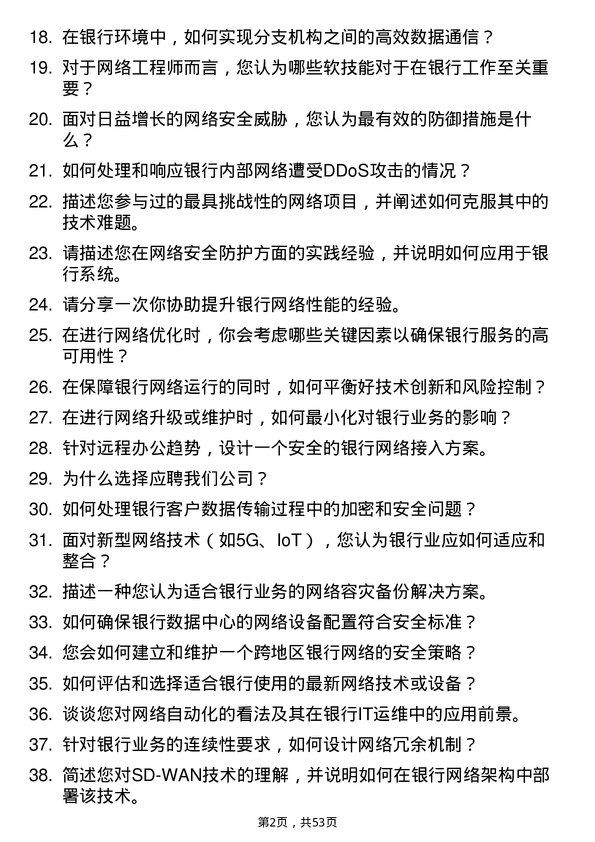 18. 在银行环境中，如何实现分支机构之间的高效数据通信？

19. 对于网络工程师而言，您认为哪些软技能对于在银行工作至关重要？

20. 面对日益增长的网络安全威胁，您认为最有效的防御措施是什么？

21. 如何处理和响应银行内部网络遭受DDoS攻击的情况？

22. 描述您参与过的最具挑战性的网络项目，并阐述如何克服其中的技术难题。

23. 请描述您在网络安全防护方面的实践经验，并说明如何应用于银行系统。

24. 请分享一次你协助提升银行网络性能的经验。

25. 在进行网络优化时，你会考虑哪些关键因素以确保银行服务的高可用性？

26. 在保障银行网络运行的同时，如何平衡好技术创新和风险控制？

27. 在进行网络升级或维护时，如何最小化对银行业务的影响？

28. 针对远程办公趋势，设计一个安全的银行网络接入方案。

29. 为什么选择应聘我们公司？

30. 如何处理银行客户数据传输过程中的加密和安全问题？

31. 面对新型网络技术（如5G、IoT），您认为银行业应如何适应和整合？

32. 描述一种您认为适合银行业务的网络容灾备份解决方案。

33. 如何确保银行数据中心的网络设备配置符合安全标准？

34. 您会如何建立和维护一个跨地区银行网络的安全策略？

35. 如何评估和选择适合银行使用的最新网络技术或设备？

36. 谈谈您对网络自动化的看法及其在银行IT运维中的应用前景。

37. 针对银行业务的连续性要求，如何设计网络冗余机制？

38. 简述您对SD-WAN技术的理解，并说明如何在银行网络架构中部署该技术。

第2页，共53页